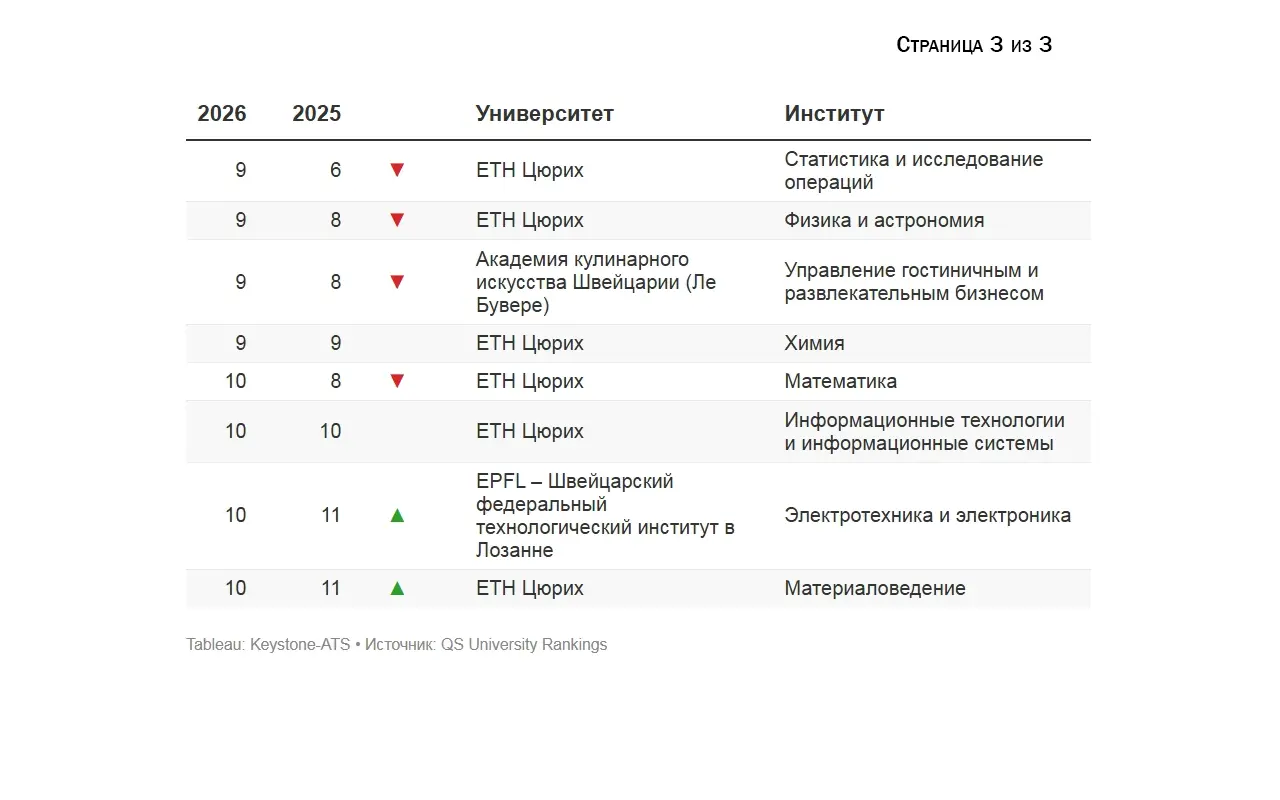 Страница 3 из 3

| 2026 | 2025 | | Университет | Институт |
|---|---|---|---|---|
| 9 | 6 | ▼ | ETH Цюрих | Статистика и исследование операций |
| 9 | 8 | ▼ | ETH Цюрих | Физика и астрономия |
| 9 | 8 | ▼ | Академия кулинарного искусства Швейцарии (Ле Бувере) | Управление гостиничным и развлекательным бизнесом |
| 9 | 9 | | ETH Цюрих | Химия |
| 10 | 8 | ▼ | ETH Цюрих | Математика |
| 10 | 10 | | ETH Цюрих | Информационные технологии и информационные системы |
| 10 | 11 | ▲ | EPFL – Швейцарский федеральный технологический институт в Лозанне | Электротехника и электроника |
| 10 | 11 | ▲ | ETH Цюрих | Материаловедение |

Tableau: Keystone-ATS • Источник: QS University Rankings